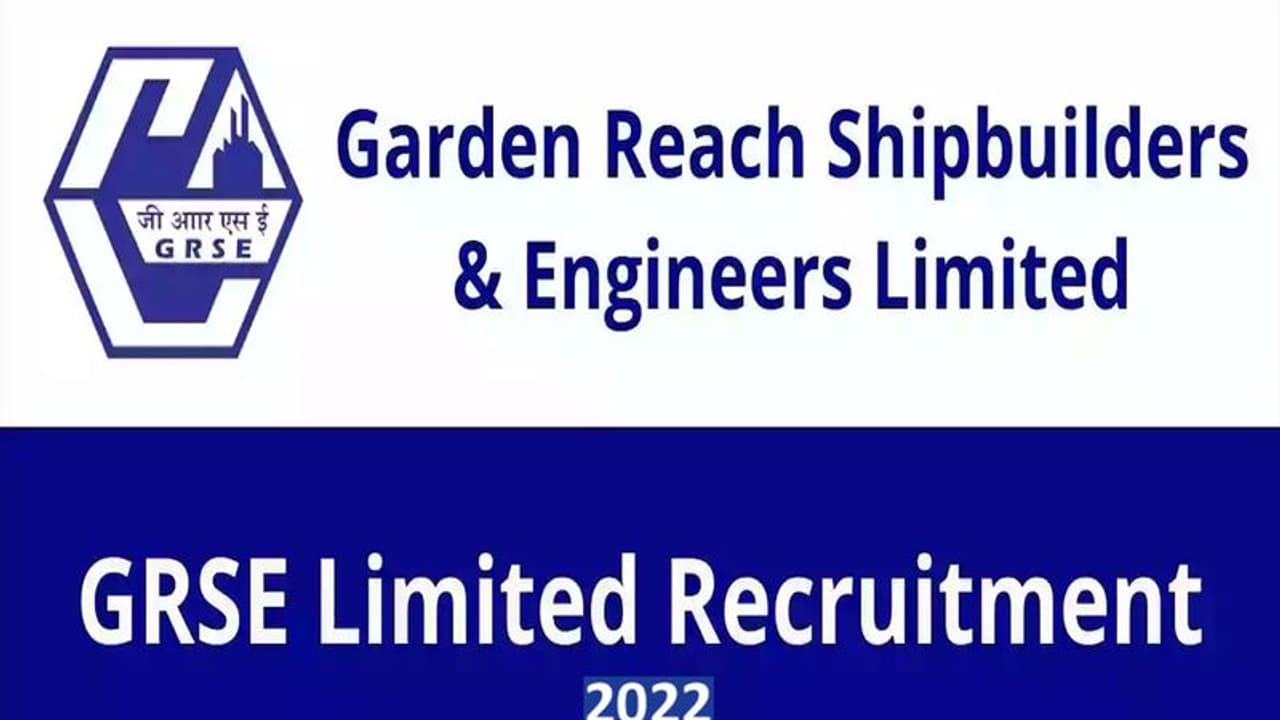 जी आर एस ई
GRSE

Garden Reach Shipbuilders & Engineers Limited

GRSE Limited Recruitment

2022